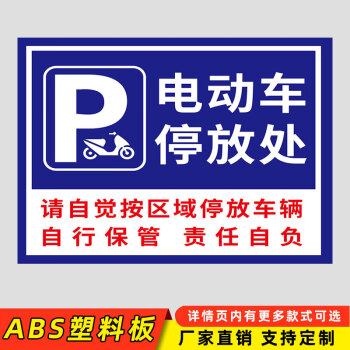 P

电动车
停放处

请自觉按区域停放车辆
自行保管 责任自负

ABS塑料板

详情页内有更多款式可选
厂家直销 支持定制